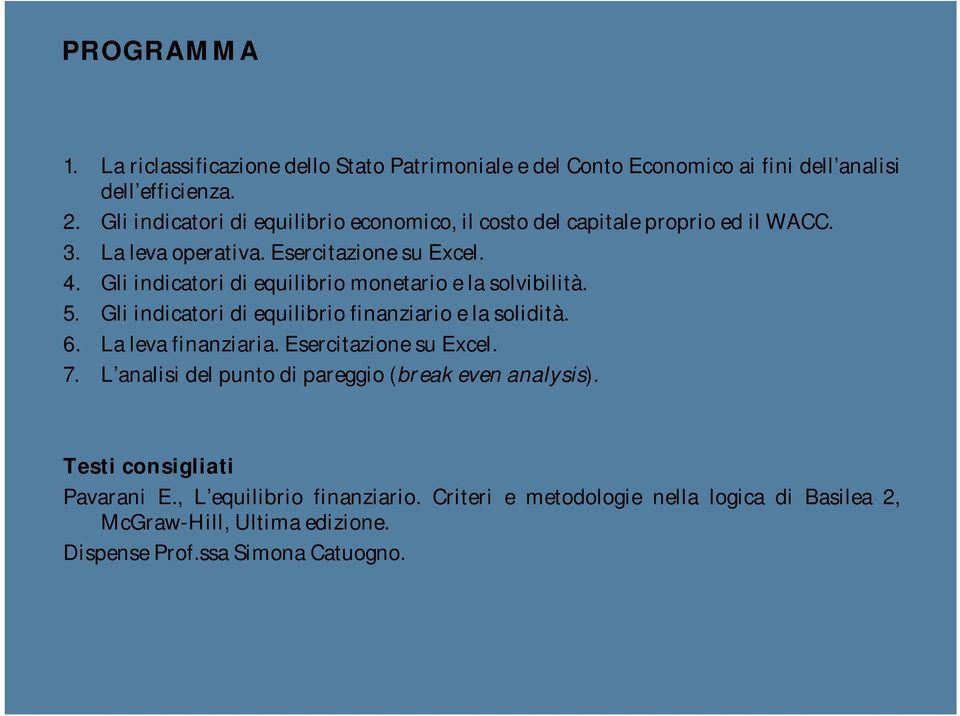 PROGRAMMA

1. La riclassificazione dello Stato Patrimoniale e del Conto Economico ai fini dell'analisi dell'efficienza.
2. Gli indicatori di equilibrio economico, il costo del capitale proprio ed il WACC.
3. La leva operativa. Esercitazione su Excel.
4. Gli indicatori di equilibrio monetario e la solvibilità.
5. Gli indicatori di equilibrio finanziario e la solidità.
6. La leva finanziaria. Esercitazione su Excel.
7. L'analisi del punto di pareggio (break even analysis).

Testi consigliati
Pavarani E., L'equilibrio finanziario. Criteri e metodologie nella logica di Basilea 2, McGraw-Hill, Ultima edizione.
Dispense Prof.ssa Simona Catuogno.